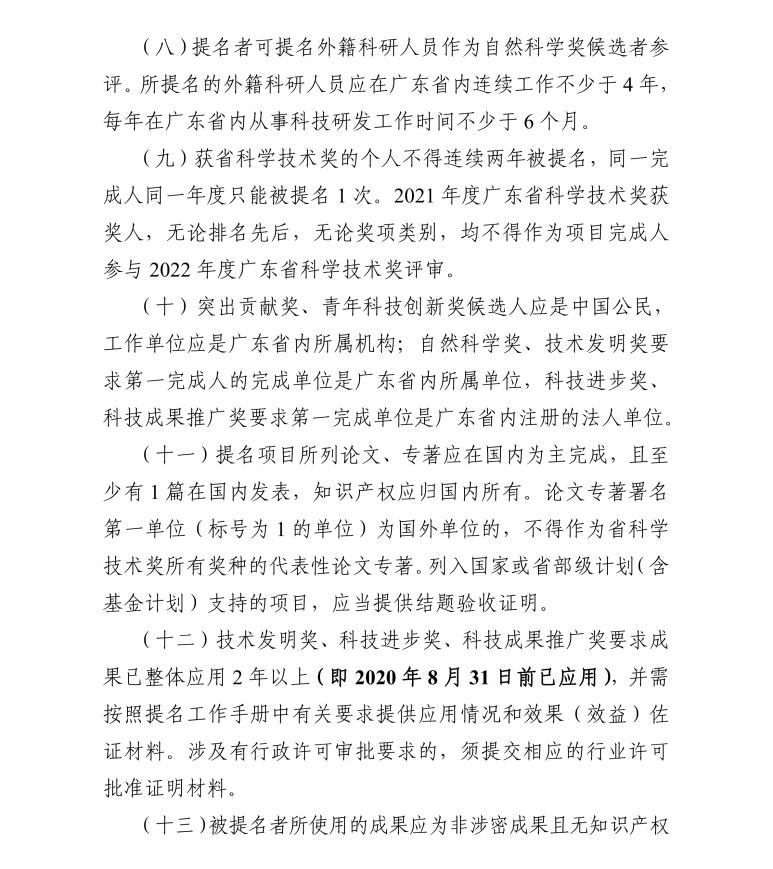 （八）提名者可提名外籍科研人员作为自然科学奖候选者参评。所提名的外籍科研人员应在广东省内连续工作不少于4年，每年在广东省内从事科技研发工作时间不少于6个月。

（九）获省科学技术奖的个人不得连续两年被提名，同一完成人同一年度只能被提名1次。2021年度广东省科学技术奖获奖人，无论排名先后，无论奖项类别，均不得作为项目完成人参与2022年度广东省科学技术奖评审。

（十）突出贡献奖、青年科技创新奖候选人应是中国公民，工作单位应是广东省内所属机构；自然科学奖、技术发明奖要求第一完成人的完成单位是广东省内所属单位，科技进步奖、科技成果推广奖要求第一完成单位是广东省内注册的法人单位。

（十一）提名项目所列论文、专著应在国内为主完成，且至少有1篇在国内发表，知识产权应归国内所有。论文专著署名第一单位（标号为1的单位）为国外单位的，不得作为省科学技术奖所有奖种的代表性论文专著。列入国家或省部级计划（含基金计划）支持的项目，应当提供结题验收证明。

（十二）技术发明奖、科技进步奖、科技成果推广奖要求成果已整体应用2年以上（即2020年8月31日前已应用），并需按照提名工作手册中有关要求提供应用情况和效果（效益）佐证材料。涉及有行政许可审批要求的，须提交相应的行业许可批准证明材料。

（十三）被提名者所使用的成果应为非涉密成果且无知识产权